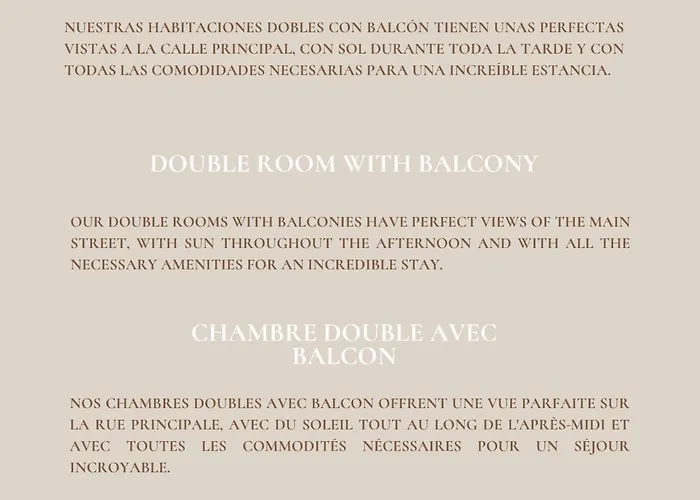 NUESTRAS HABITACIONES DOBLES CON BALCÓN TIENEN UNAS PERFECTAS VISTAS A LA CALLE PRINCIPAL, CON SOL DURANTE TODA LA TARDE Y CON TODAS LAS COMODIDADES NECESARIAS PARA UNA INCREÍBLE ESTANCIA.

DOUBLE ROOM WITH BALCONY

OUR DOUBLE ROOMS WITH BALCONIES HAVE PERFECT VIEWS OF THE MAIN STREET, WITH SUN THROUGHOUT THE AFTERNOON AND WITH ALL THE NECESSARY AMENITIES FOR AN INCREDIBLE STAY.

CHAMBRE DOUBLE AVEC
BALCON

NOS CHAMBRES DOUBLES AVEC BALCON OFFRENT UNE VUE PARFAITE SUR LA RUE PRINCIPALE, AVEC DU SOLEIL TOUT AU LONG DE L'APRÈS-MIDI ET AVEC TOUTES LES COMMODITÉS NÉCESSAIRES POUR UN SÉJOUR INCROYABLE.